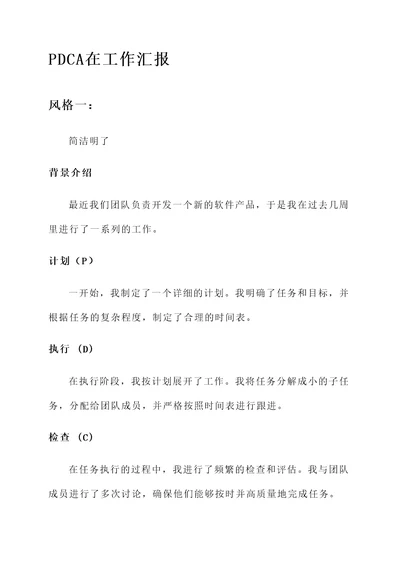 PDCA在工作汇报

风格一：

简洁明了

背景介绍

最近我们团队负责开发一个新的软件产品，于是我在过去几周里进行了一系列的工作。

计划（P）

一开始，我制定了一个详细的计划。我明确了任务和目标，并根据任务的复杂程度，制定了合理的时间表。

执行 (D)

在执行阶段，我按计划展开了工作。我将任务分解成小的子任务，分配给团队成员，并严格按照时间表进行跟进。

检查 (C)

在任务执行的过程中，我进行了频繁的检查和评估。我与团队成员进行了多次讨论，确保他们能够按时并高质量地完成任务。